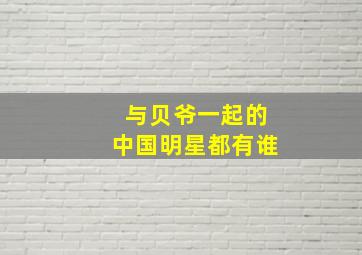 与贝爷一起的
中国明星都有谁